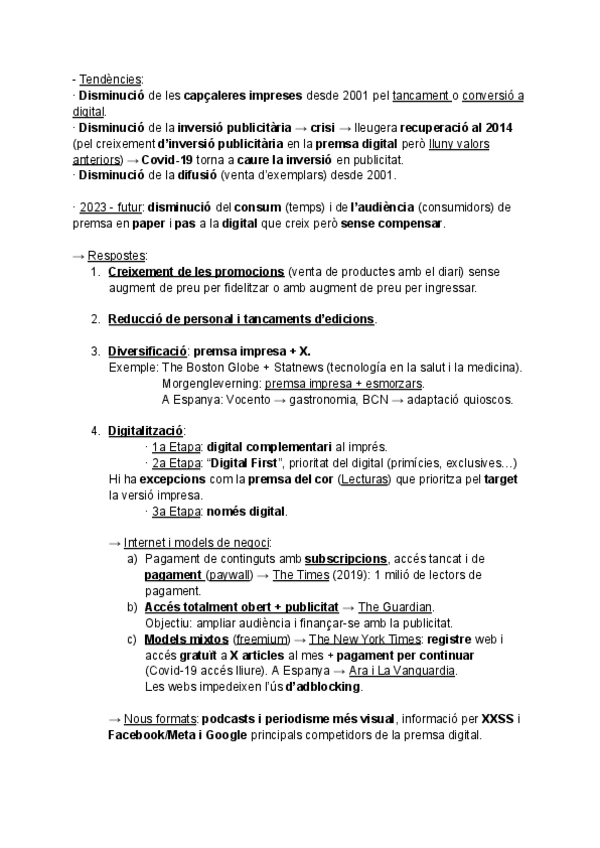 - Tendències:
· Disminució de les capçaleres impreses desde 2001 pel tancament o conversió a digital.
· Disminució de la inversió publicitària → crisi → lleugera recuperació al 2014 (pel creixement d'inversió publicitària en la premsa digital però lluny valors anteriors) → Covid-19 torna a caure la inversió en publicitat.
· Disminució de la difusió (venta d'exemplars) desde 2001.

· 2023 - futur: disminució del consum (temps) i de l'audiència (consumidors) de premsa en paper i pas a la digital que creix però sense compensar.

→ Respostes:
1. Creixement de les promocions (venta de productes amb el diari) sense augment de preu per fidelitzar o amb augment de preu per ingressar.

2. Reducció de personal i tancaments d'edicions.

3. Diversificació: premsa impresa + X.
Exemple: The Boston Globe + Statnews (tecnología en la salut i la medicina).
Morgengleverning: premsa impresa + esmorzars.
A Espanya: Vocento → gastronomia, BCN → adaptació quioscos.

4. Digitalització:
· 1a Etapa: digital complementari al imprés.
· 2a Etapa: "Digital First", prioritat del digital (primícies, exclusives…)
Hi ha excepcions com la premsa del cor (Lecturas) que prioritza pel target la versió impresa.
· 3a Etapa: només digital.

→ Internet i models de negoci:
a) Pagament de continguts amb subscripcions, accés tancat i de pagament (paywall) → The Times (2019): 1 milió de lectors de pagament.
b) Accés totalment obert + publicitat → The Guardian.
Objectiu: ampliar audiència i finançar-se amb la publicitat.
c) Models mixtos (freemium) → The New York Times: registre web i accés gratuït a X articles al mes + pagament per continuar (Covid-19 accés lliure). A Espanya → Ara i La Vanguardia.
Les webs impedeixen l'ús d'adblocking.

→ Nous formats: podcasts i periodisme més visual, informació per XXSS i Facebook/Meta i Google principals competidors de la premsa digital.